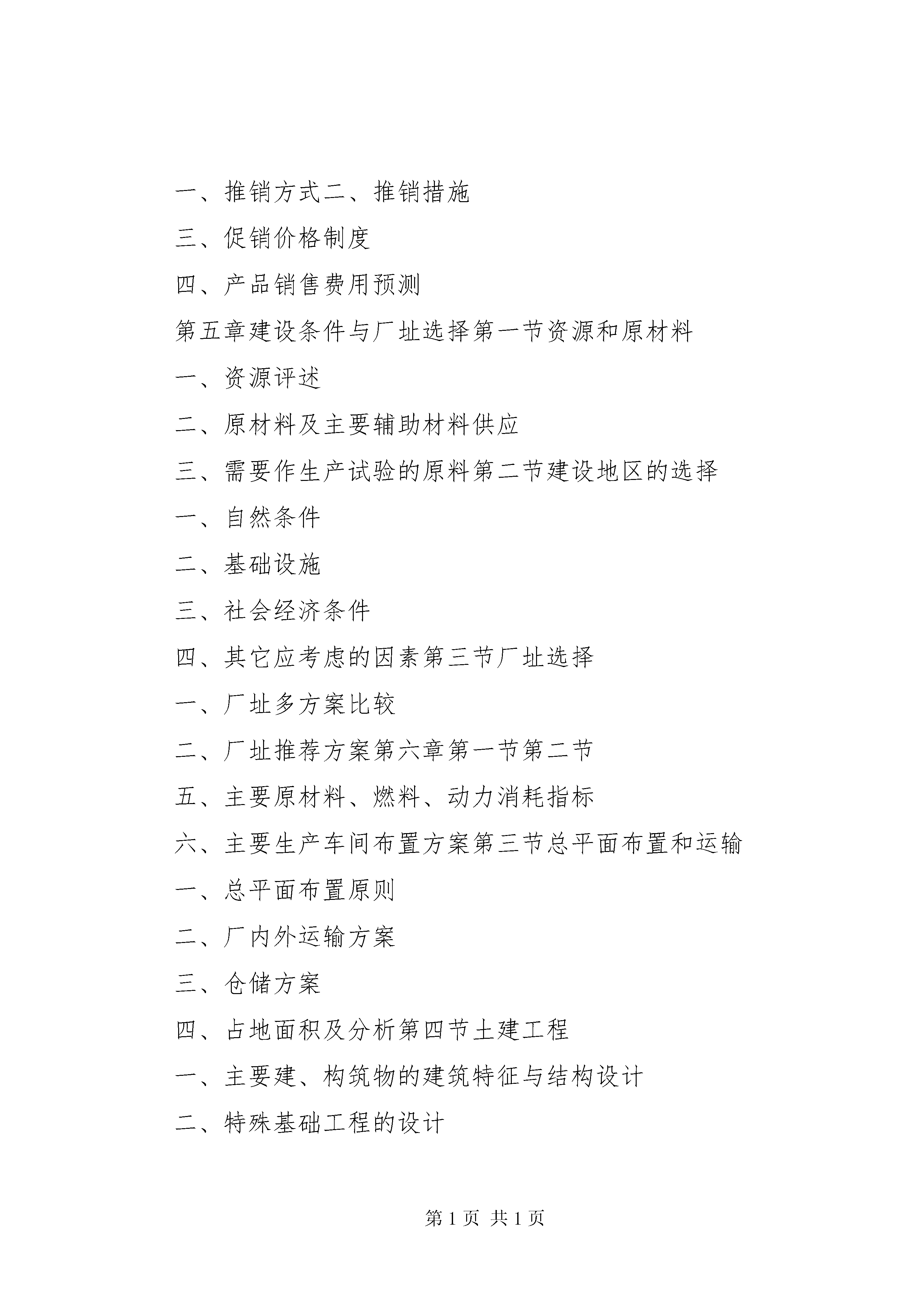 一、推销方式二、推销措施

三、促销价格制度

四、产品销售费用预测

第五章建设条件与厂址选择第一节资源和原材料

一、资源评述

二、原材料及主要辅助材料供应

三、需要作生产试验的原料第二节建设地区的选择

一、自然条件

二、基础设施

三、社会经济条件

四、其它应考虑的因素第三节厂址选择

一、厂址多方案比较

二、厂址推荐方案第六章第一节第二节

五、主要原材料、燃料、动力消耗指标

六、主要生产车间布置方案第三节总平面布置和运输

一、总平面布置原则

二、厂内外运输方案

三、仓储方案

四、占地面积及分析第四节土建工程

一、主要建、构筑物的建筑特征与结构设计

二、特殊基础工程的设计

第 1 页 共 1 页